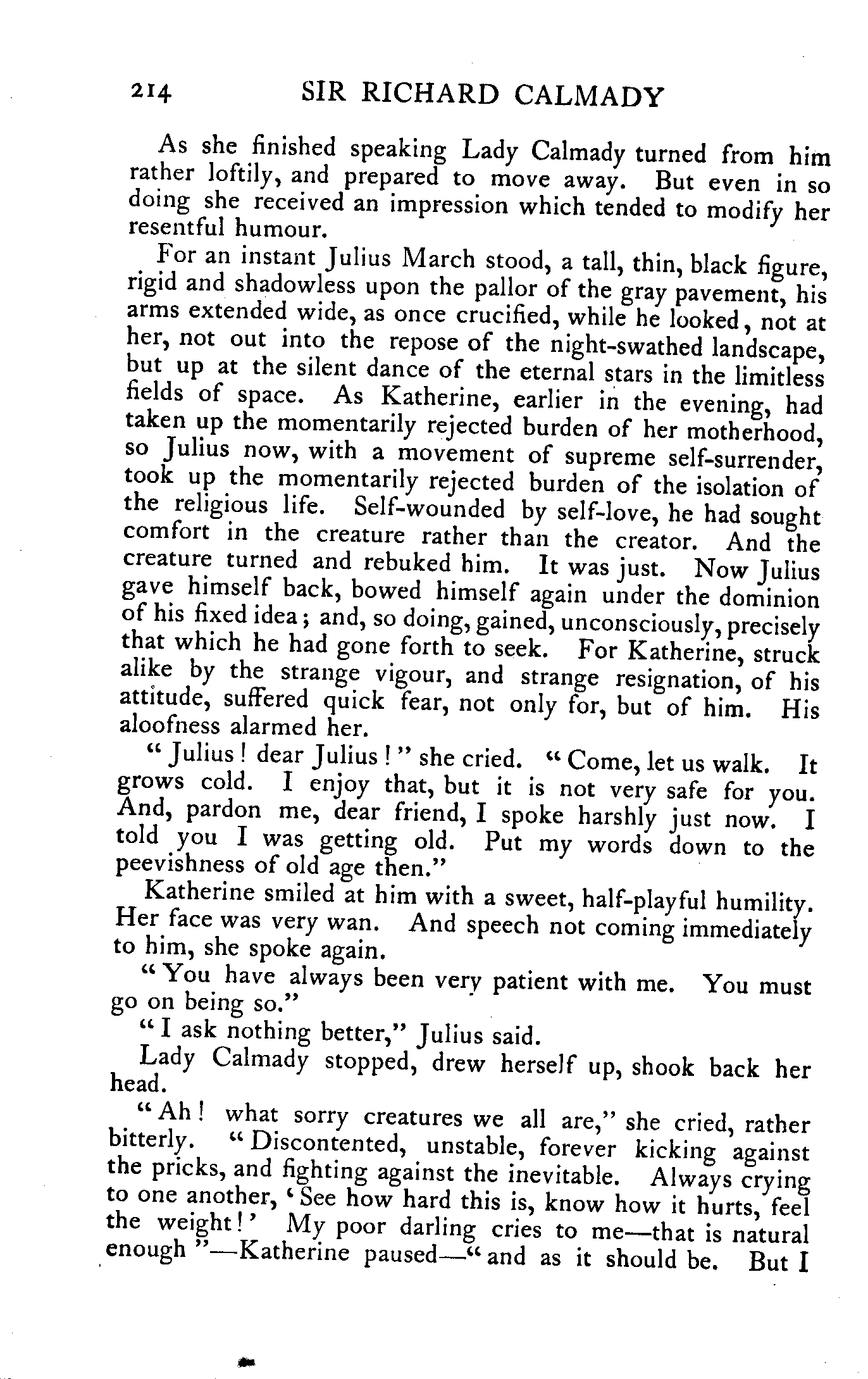 214 SIR RICHARD CALMADY

As she finished speaking Lady Calmady turned from him rather loftily, and prepared to move away. But even in so doing she received an impression which tended to modify her resentful humour.

For an instant Julius March stood, a tall, thin, black figure, rigid and shadowless upon the pallor of the gray pavement, his arms extended wide, as once crucified, while he looked, not at her, not out into the repose of the night-swathed landscape, but up at the silent dance of the eternal stars in the limitless fields of space. As Katherine, earlier in the evening, had taken up the momentarily rejected burden of her motherhood, so Julius now, with a movement of supreme self-surrender, took up the momentarily rejected burden of the isolation of the religious life. Self-wounded by self-love, he had sought comfort in the creature rather than the creator. And the creature turned and rebuked him. It was just. Now Julius gave himself back, bowed himself again under the dominion of his fixed idea; and, so doing, gained, unconsciously, precisely that which he had gone forth to seek. For Katherine, struck alike by the strange vigour, and strange resignation, of his attitude, suffered quick fear, not only for, but of him. His aloofness alarmed her.

"Julius! dear Julius!" she cried. "Come, let us walk. It grows cold. I enjoy that, but it is not very safe for you. And, pardon me, dear friend, I spoke harshly just now. I told you I was getting old. Put my words down to the peevishness of old age then."

Katherine smiled at him with a sweet, half-playful humility. Her face was very wan. And speech not coming immediately to him, she spoke again.

"You have always been very patient with me. You must go on being so."

"I ask nothing better," Julius said.

Lady Calmady stopped, drew herself up, shook back her head.

"Ah! what sorry creatures we all are," she cried, rather bitterly. "Discontented, unstable, forever kicking against the pricks, and fighting against the inevitable. Always crying to one another, 'See how hard this is, know how it hurts, feel the weight!' My poor darling cries to me—that is natural enough"—Katherine paused—"and as it should be. But I